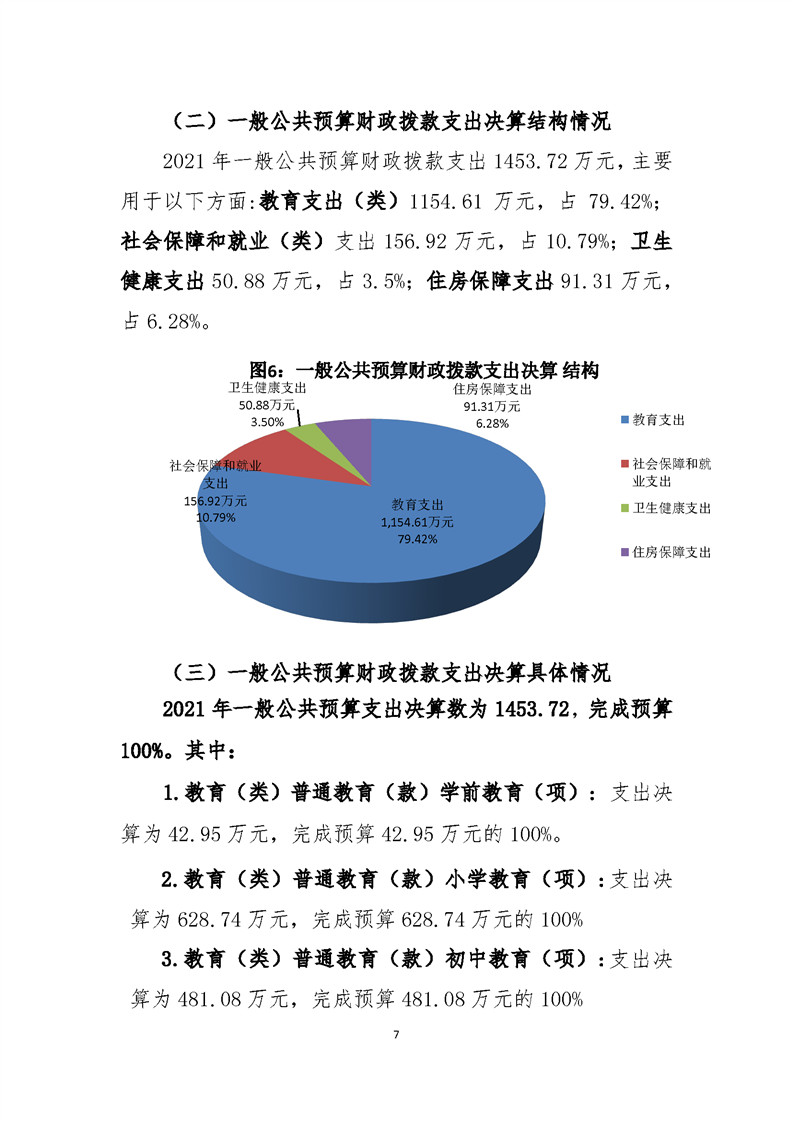 （二）一般公共预算财政拨款支出决算结构情况

2021 年一般公共预算财政拨款支出 1453.72 万元，主要用于以下方面：教育支出（类）1154.61 万元，占 79.42%；社会保障和就业（类）支出 156.92 万元，占 10.79%；卫生健康支出 50.88 万元，占 3.5%；住房保障支出 91.31 万元，占 6.28%。

图6：一般公共预算财政拨款支出决算 结构

卫生健康支出
50.88万元
3.50%

住房保障支出
91.31万元
6.28%

社会保障和就业支出
156.92万元
10.79%

教育支出
1,154.61万元
79.42%

教育支出
社会保障和就业支出
卫生健康支出
住房保障支出

（三）一般公共预算财政拨款支出决算具体情况

2021 年一般公共预算支出决算数为 1453.72，完成预算 100%。其中：

1.教育（类）普通教育（款）学前教育（项）：支出决算为 42.95 万元，完成预算 42.95 万元的 100%。

2.教育（类）普通教育（款）小学教育（项）：支出决算为 628.74 万元，完成预算 628.74 万元的 100%

3.教育（类）普通教育（款）初中教育（项）：支出决算为 481.08 万元，完成预算 481.08 万元的 100%

7